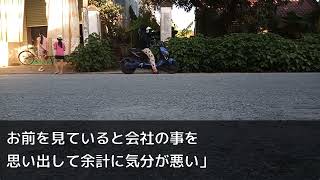 お前を見ていると会社の事を
思い出して余計に気分が悪い」